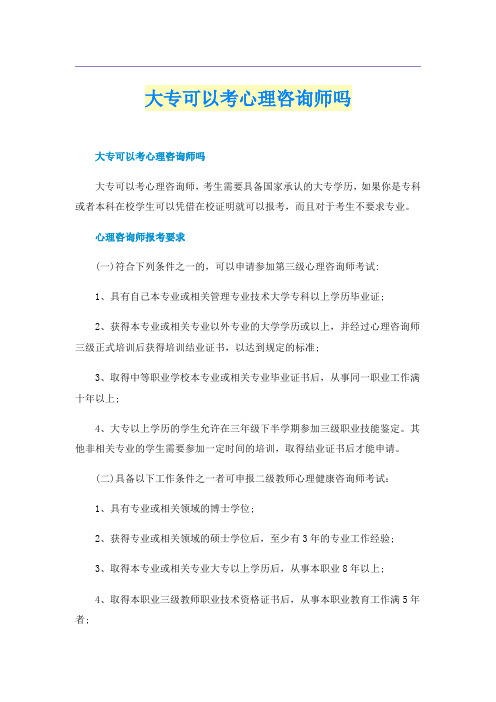 大专可以考心理咨询师吗

大专可以考心理咨询师吗

大专可以考心理咨询师，考生需要具备国家承认的大专学历，如果你是专科或者本科在校学生可以凭借在校证明就可以报考，而且对于考生不要求专业。

心理咨询师报考要求

(一)符合下列条件之一的，可以申请参加第三级心理咨询师考试：

1、具有自己本专业或相关管理专业技术大学专科以上学历毕业证；

2、获得本专业或相关专业以外专业的大学学历或以上，并经过心理咨询师三级正式培训后获得培训结业证书，以达到规定的标准；

3、取得中等职业学校本专业或相关专业毕业证书后，从事同一职业工作满十年以上；

4、大专以上学历的学生允许在三年级下半学期参加三级职业技能鉴定。其他非相关专业的学生需要参加一定时间的培训，取得结业证书后才能申请。

(二)具备以下工作条件之一者可申报二级教师心理健康咨询师考试：

1、具有专业或相关领域的博士学位；

2、获得专业或相关领域的硕士学位后，至少有3年的专业工作经验；

3、取得本专业或相关专业大专以上学历后，从事本职业8年以上；

4、取得本职业三级教师职业技术资格证书后，从事本职业教育工作满5年者；